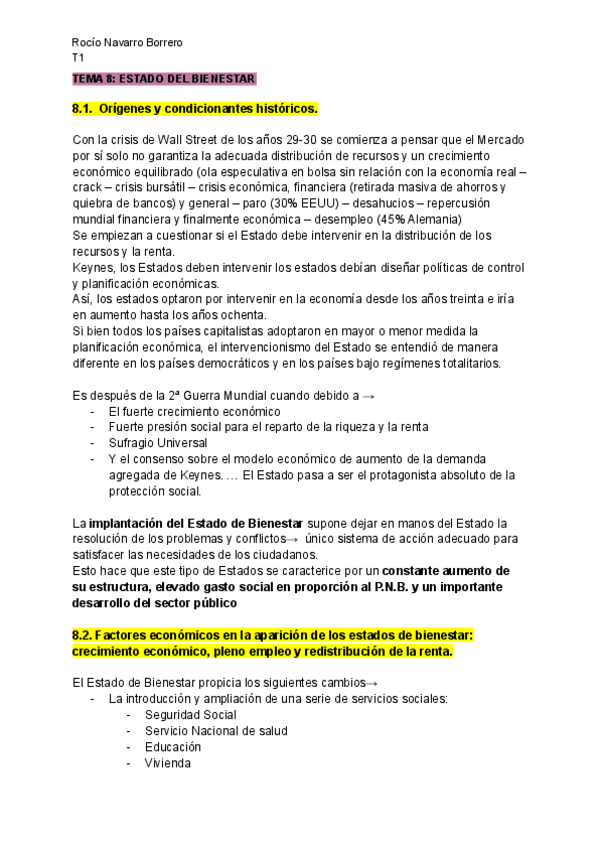 Rocío Navarro Borrero
T1

TEMA 8: ESTADO DEL BIENESTAR

8.1. Orígenes y condicionantes históricos.

Con la crisis de Wall Street de los años 29-30 se comienza a pensar que el Mercado por sí solo no garantiza la adecuada distribución de recursos y un crecimiento económico equilibrado (ola especulativa en bolsa sin relación con la economía real – crack – crisis bursátil – crisis económica, financiera (retirada masiva de ahorros y quiebra de bancos) y general – paro (30% EEUU) – desahucios – repercusión mundial financiera y finalmente económica – desempleo (45% Alemania)
Se empiezan a cuestionar si el Estado debe intervenir en la distribución de los recursos y la renta.
Keynes, los Estados deben intervenir los estados debían diseñar políticas de control y planificación económicas.
Así, los estados optaron por intervenir en la economía desde los años treinta e iría en aumento hasta los años ochenta.
Si bien todos los países capitalistas adoptaron en mayor o menor medida la planificación económica, el intervencionismo del Estado se entendió de manera diferente en los países democráticos y en los países bajo regímenes totalitarios.

Es después de la 2ª Guerra Mundial cuando debido a →
- El fuerte crecimiento económico
- Fuerte presión social para el reparto de la riqueza y la renta
- Sufragio Universal
- Y el consenso sobre el modelo económico de aumento de la demanda agregada de Keynes. … El Estado pasa a ser el protagonista absoluto de la protección social.

La implantación del Estado de Bienestar supone dejar en manos del Estado la resolución de los problemas y conflictos→ único sistema de acción adecuado para satisfacer las necesidades de los ciudadanos.
Esto hace que este tipo de Estados se caracterice por un constante aumento de su estructura, elevado gasto social en proporción al P.N.B. y un importante desarrollo del sector público

8.2. Factores económicos en la aparición de los estados de bienestar: crecimiento económico, pleno empleo y redistribución de la renta.

El Estado de Bienestar propicia los siguientes cambios→
- La introducción y ampliación de una serie de servicios sociales:
  - Seguridad Social
  - Servicio Nacional de salud
  - Educación
  - Vivienda